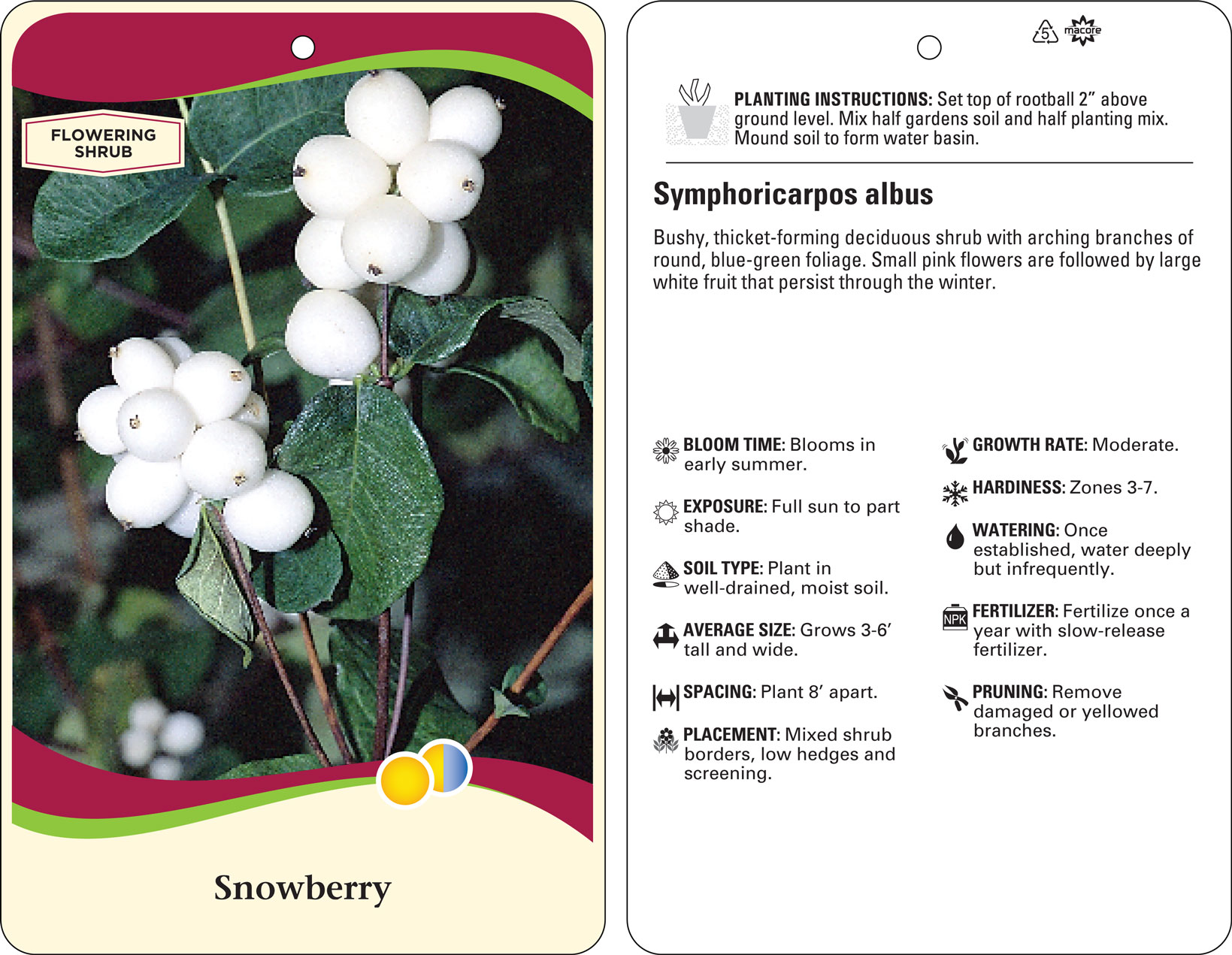 FLOWERING SHRUB

Snowberry

5 macore

PLANTING INSTRUCTIONS: Set top of rootball 2" above ground level. Mix half gardens soil and half planting mix. Mound soil to form water basin.

Symphoricarpos albus

Bushy, thicket-forming deciduous shrub with arching branches of round, blue-green foliage. Small pink flowers are followed by large white fruit that persist through the winter.

BLOOM TIME: Blooms in early summer.

EXPOSURE: Full sun to part shade.

SOIL TYPE: Plant in well-drained, moist soil.

AVERAGE SIZE: Grows 3-6' tall and wide.

SPACING: Plant 8' apart.

PLACEMENT: Mixed shrub borders, low hedges and screening.

GROWTH RATE: Moderate.

HARDINESS: Zones 3-7.

WATERING: Once established, water deeply but infrequently.

NPK

FERTILIZER: Fertilize once a year with slow-release fertilizer.

PRUNING: Remove damaged or yellowed branches.